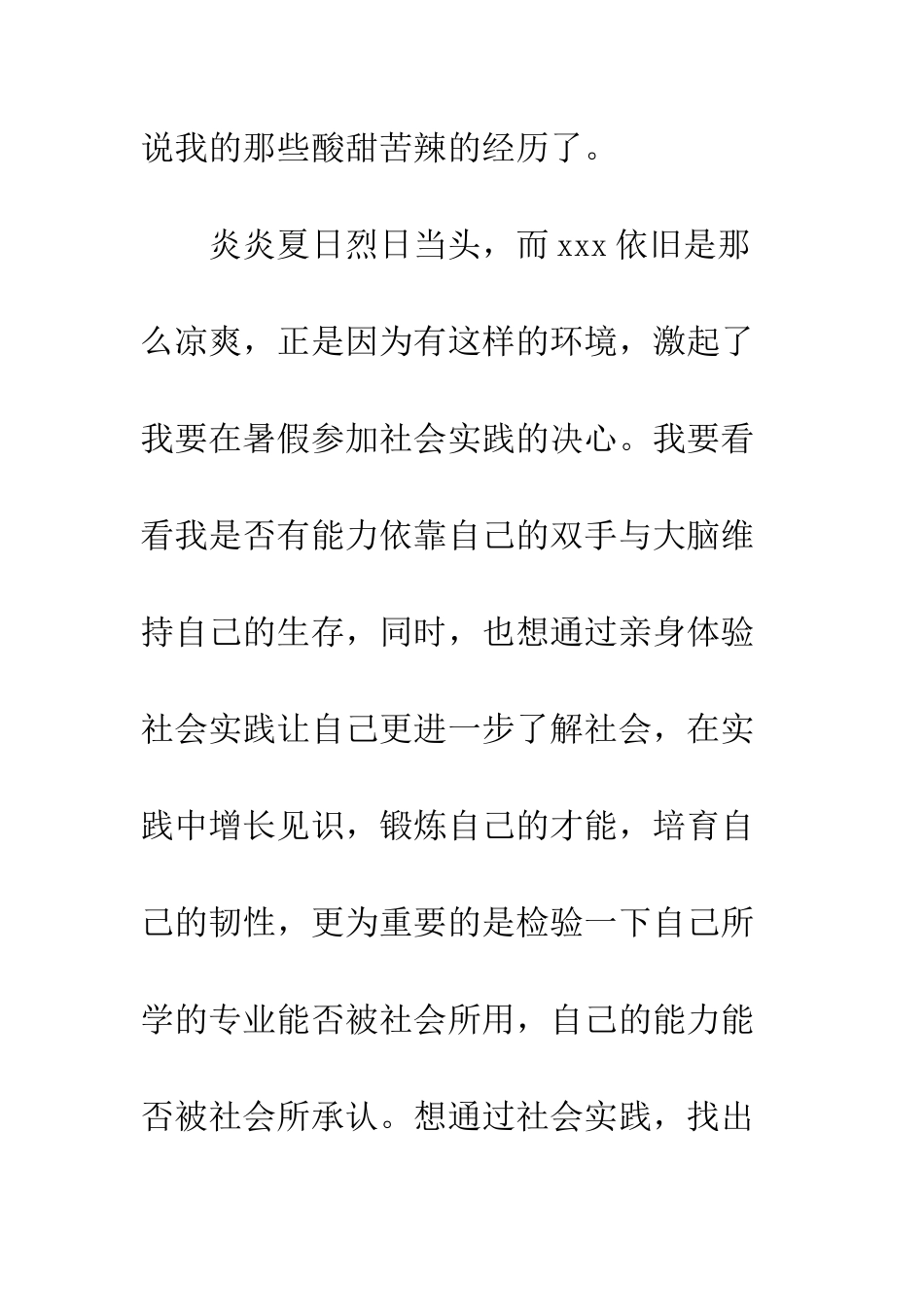 说我的那些酸甜苦辣的经历了。

炎炎夏日烈日当头，而 xxx 依旧是那么凉爽，正是因为有这样的环境，激起了我要在暑假参加社会实践的决心。我要看看我是否有能力依靠自己的双手与大脑维持自己的生存，同时，也想通过亲身体验社会实践让自己更进一步了解社会，在实践中增长见识，锻炼自己的才能，培育自己的韧性，更为重要的是检验一下自己所学的专业能否被社会所用，自己的能力能否被社会所承认。想通过社会实践，找出